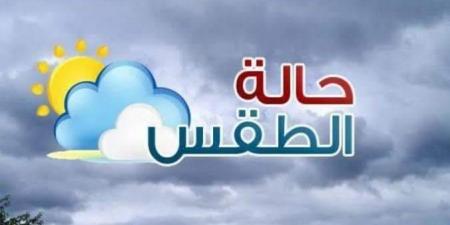 حالة
الطقس